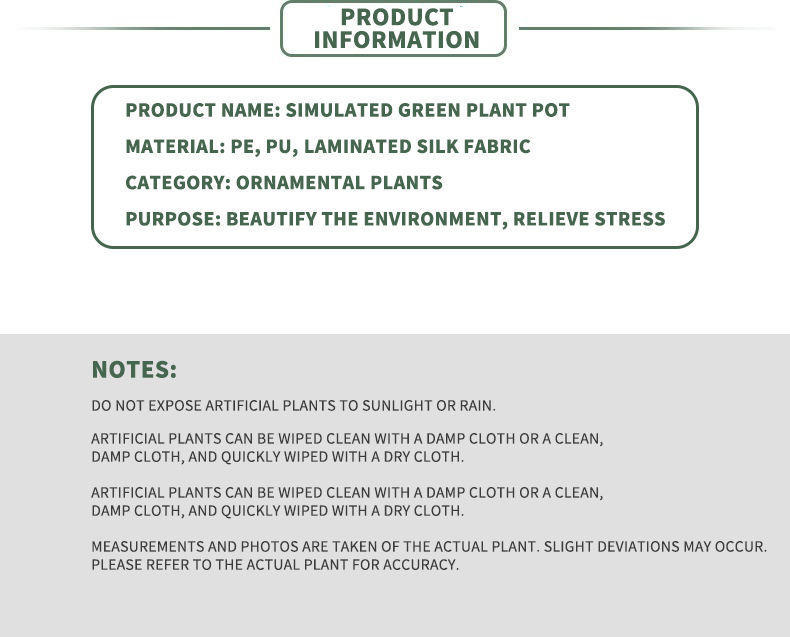 PRODUCT INFORMATION

PRODUCT NAME: SIMULATED GREEN PLANT POT
MATERIAL: PE, PU, LAMINATED SILK FABRIC
CATEGORY: ORNAMENTAL PLANTS
PURPOSE: BEAUTIFY THE ENVIRONMENT, RELIEVE STRESS

NOTES:

DO NOT EXPOSE ARTIFICIAL PLANTS TO SUNLIGHT OR RAIN.

ARTIFICIAL PLANTS CAN BE WIPED CLEAN WITH A DAMP CLOTH OR A CLEAN, DAMP CLOTH, AND QUICKLY WIPED WITH A DRY CLOTH.

ARTIFICIAL PLANTS CAN BE WIPED CLEAN WITH A DAMP CLOTH OR A CLEAN, DAMP CLOTH, AND QUICKLY WIPED WITH A DRY CLOTH.

MEASUREMENTS AND PHOTOS ARE TAKEN OF THE ACTUAL PLANT. SLIGHT DEVIATIONS MAY OCCUR. PLEASE REFER TO THE ACTUAL PLANT FOR ACCURACY.